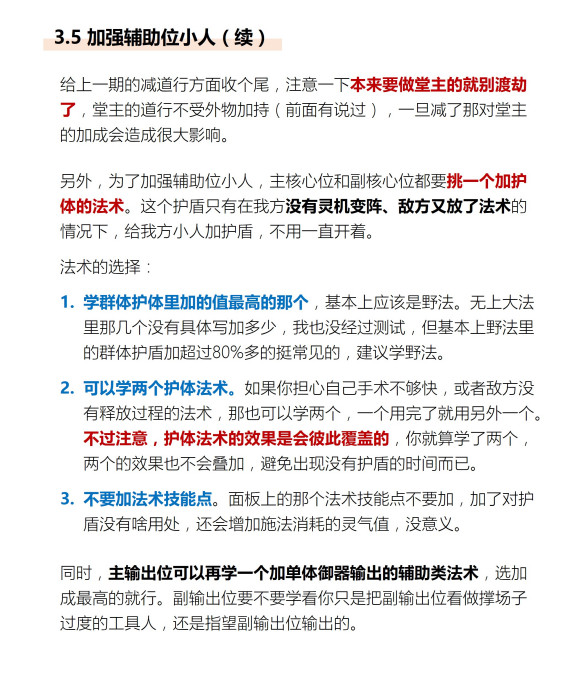 3.5 加强辅助位小人（续）

给上一期的减道行方面收个尾，注意一下本来要做堂主的就别渡劫了，堂主的道行不受外物加持（前面有说过），一旦减了那对堂主的加成会造成很大影响。

另外，为了加强辅助位小人，主核心位和副核心位都要挑一个加护体的法术。这个护盾只有在我方没有灵机变阵、敌方又放了法术的情况下，给我方小人加护盾，不用一直开着。

法术的选择：

1. 学群体护体里加的值最高的那个，基本上应该是野法。无上大法里那几个没有具体写加多少，我也没经过测试，但基本上野法里的群体护盾加超过80%多的挺常见的，建议学野法。

2. 可以学两个护体法术。如果你担心自己手术不够快，或者敌方没有释放过程的法术，那也可以学两个，一个用完了就用另外一个。不过注意，护体法术的效果是会彼此覆盖的，你就算学了两个，两个的效果也不会叠加，避免出现没有护盾的时间而已。

3. 不要加法术技能点。面板上的那个法术技能点不要加，加了对护盾没有啥用处，还会增加施法消耗的灵气值，没意义。

同时，主输出位可以再学一个加单体御器输出的辅助类法术，选加成最高的就行。副输出位要不要学看你只是把副输出位看做撑场子过度的工具人，还是指望副输出位输出的。